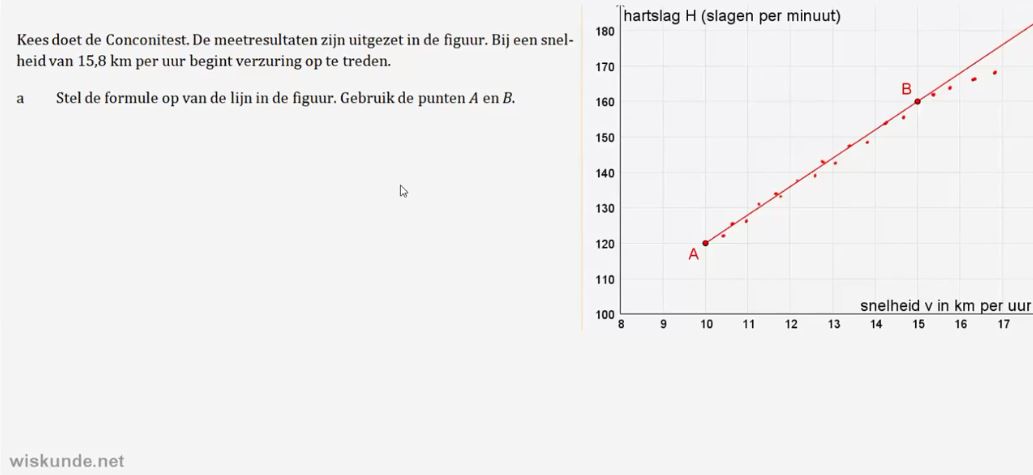 Kees doet de Conconitest. De meetresultaten zijn uitgezet in de figuur. Bij een snelheid van 15,8 km per uur begint verzuring op te treden.

a Stel de formule op van de lijn in de figuur. Gebruik de punten $A$ en $B$.

hartslag H (slagen per minuut)

180
170
160
150
140
130
120
110
100

B
A

snelheid v in km per uur

8 9 10 11 12 13 14 15 16 17

wiskunde.net